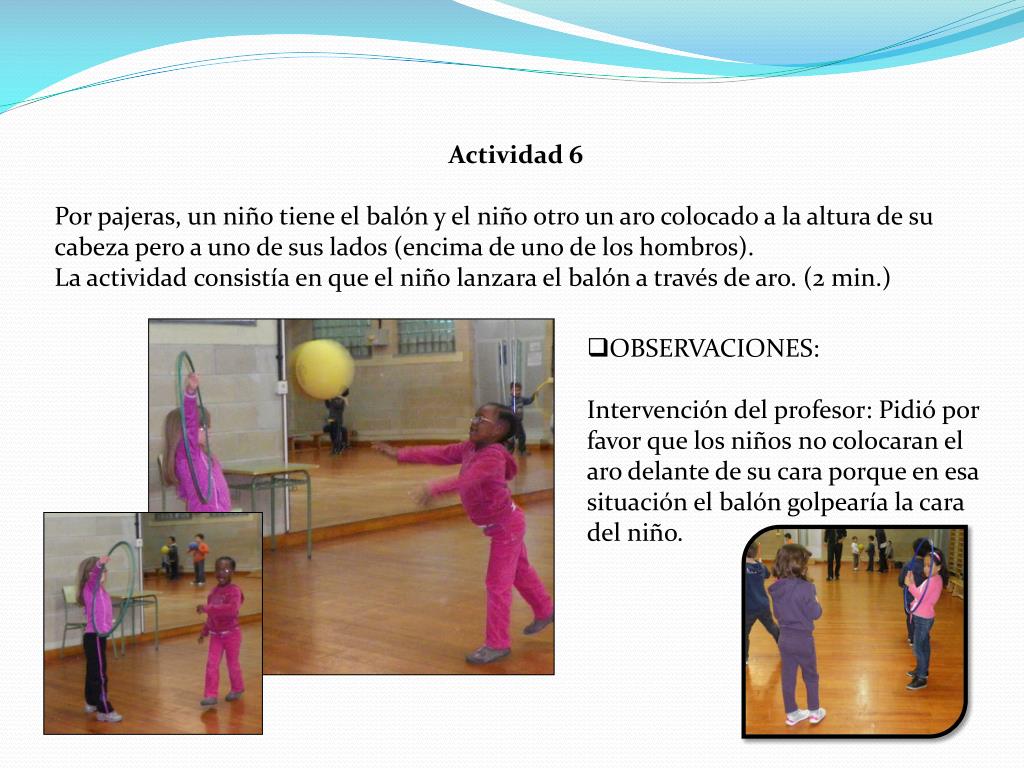 Actividad 6

Por pajeras, un niño tiene el balón y el niño otro un aro colocado a la altura de su cabeza pero a uno de sus lados (encima de uno de los hombros).
La actividad consistía en que el niño lanzara el balón a través de aro. (2 min.)

❑OBSERVACIONES:

Intervención del profesor: Pidió por favor que los niños no colocaran el aro delante de su cara porque en esa situación el balón golpearía la cara del niño.